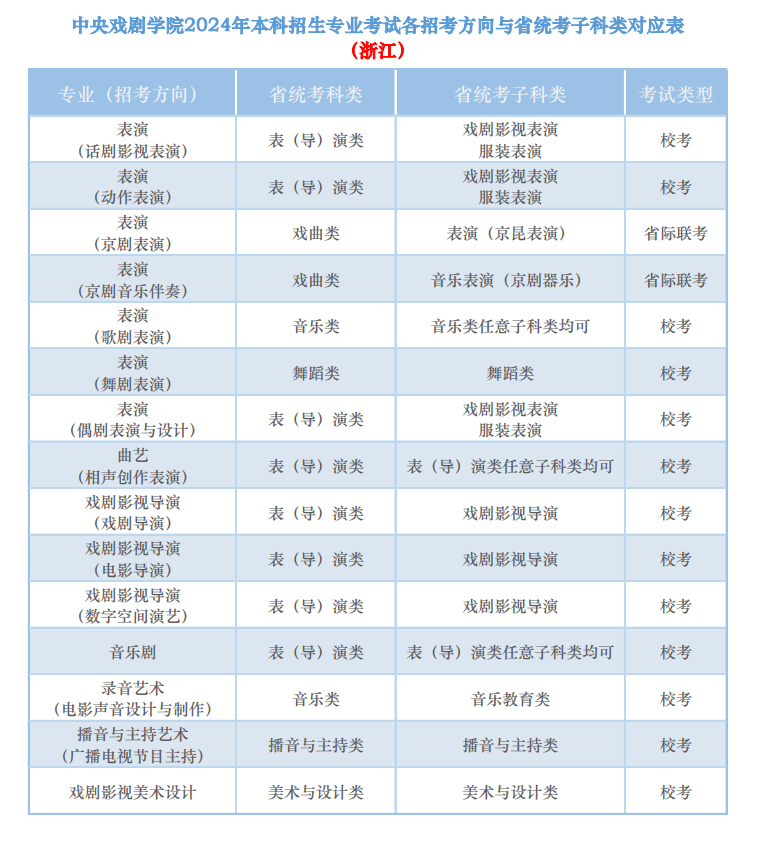 中央戏剧学院2024年本科招生专业考试各招考方向与省统考子科类对应表
（浙江）

| 专业（招考方向） | 省统考科类 | 省统考子科类 | 考试类型 |
|---|---|---|---|
| 表演（话剧影视表演） | 表（导）演类 | 戏剧影视表演 服装表演 | 校考 |
| 表演（动作表演） | 表（导）演类 | 戏剧影视表演 服装表演 | 校考 |
| 表演（京剧表演） | 戏曲类 | 表演（京昆表演） | 省际联考 |
| 表演（京剧音乐伴奏） | 戏曲类 | 音乐表演（京剧器乐） | 省际联考 |
| 表演（歌剧表演） | 音乐类 | 音乐类任意子科类均可 | 校考 |
| 表演（舞剧表演） | 舞蹈类 | 舞蹈类 | 校考 |
| 表演（偶剧表演与设计） | 表（导）演类 | 戏剧影视表演 服装表演 | 校考 |
| 曲艺（相声创作表演） | 表（导）演类 | 表（导）演类任意子科类均可 | 校考 |
| 戏剧影视导演（戏剧导演） | 表（导）演类 | 戏剧影视导演 | 校考 |
| 戏剧影视导演（电影导演） | 表（导）演类 | 戏剧影视导演 | 校考 |
| 戏剧影视导演（数字空间演艺） | 表（导）演类 | 戏剧影视导演 | 校考 |
| 音乐剧 | 表（导）演类 | 表（导）演类任意子科类均可 | 校考 |
| 录音艺术（电影声音设计与制作） | 音乐类 | 音乐教育类 | 校考 |
| 播音与主持艺术（广播电视节目主持） | 播音与主持类 | 播音与主持类 | 校考 |
| 戏剧影视美术设计 | 美术与设计类 | 美术与设计类 | 校考 |